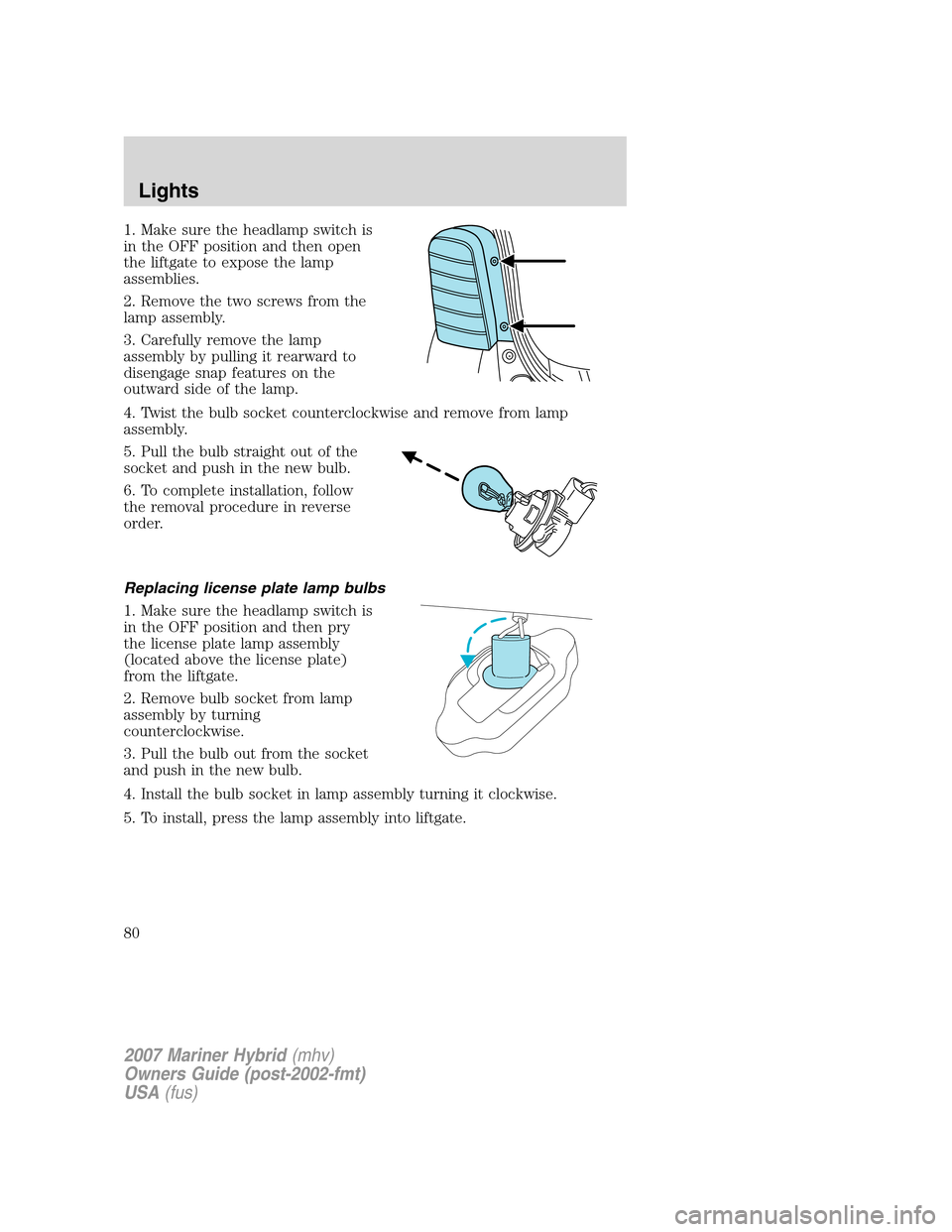 Lights

1. Make sure the headlamp switch is in the OFF position and then open the liftgate to expose the lamp assemblies.

2. Remove the two screws from the lamp assembly.

3. Carefully remove the lamp assembly by pulling it rearward to disengage snap features on the outward side of the lamp.

4. Twist the bulb socket counterclockwise and remove from lamp assembly.

5. Pull the bulb straight out of the socket and push in the new bulb.

6. To complete installation, follow the removal procedure in reverse order.

Replacing license plate lamp bulbs

1. Make sure the headlamp switch is in the OFF position and then pry the license plate lamp assembly (located above the license plate) from the liftgate.

2. Remove bulb socket from lamp assembly by turning counterclockwise.

3. Pull the bulb out from the socket and push in the new bulb.

4. Install the bulb socket in lamp assembly turning it clockwise.

5. To install, press the lamp assembly into liftgate.

80

2007 Mariner Hybrid (mhv)
Owners Guide (post-2002-fmt)
USA (fus)

carmanualsonline.info